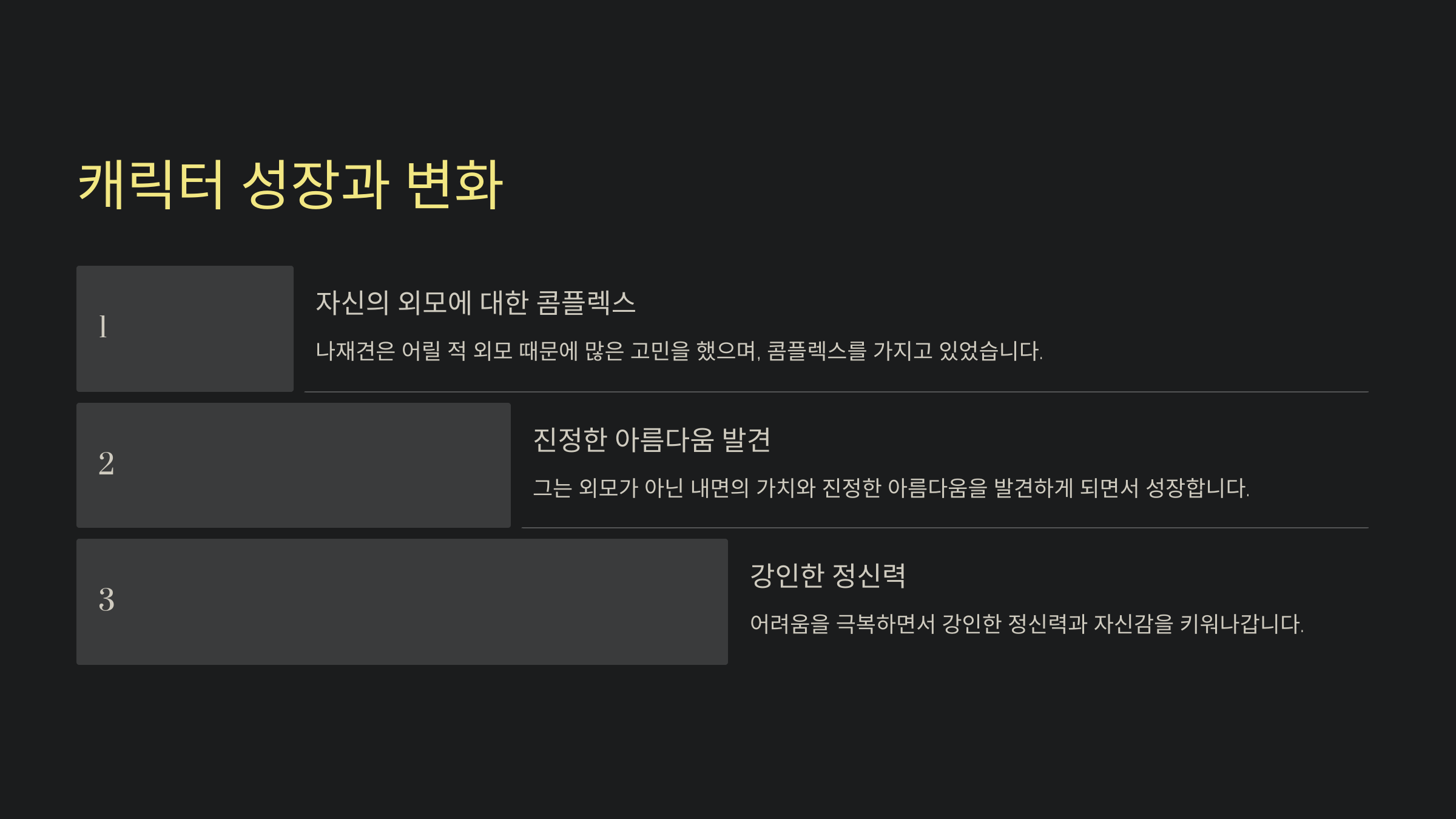 캐릭터 성장과 변화

1

자신의 외모에 대한 콤플렉스

나재견은 어릴 적 외모 때문에 많은 고민을 했으며, 콤플렉스를 가지고 있었습니다.

2

진정한 아름다움 발견

그는 외모가 아닌 내면의 가치와 진정한 아름다움을 발견하게 되면서 성장합니다.

3

강인한 정신력

어려움을 극복하면서 강인한 정신력과 자신감을 키워나갑니다.